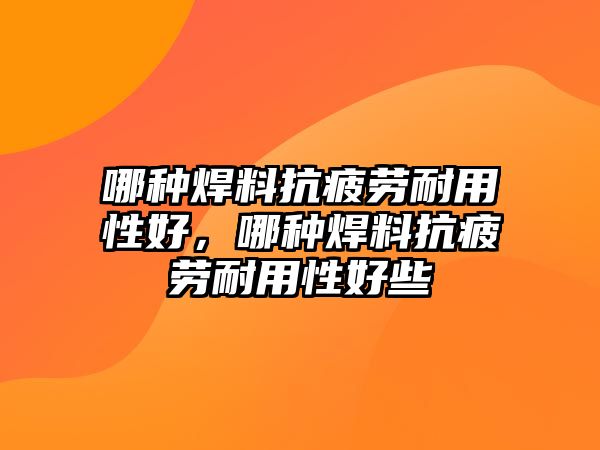 哪种焊料抗疲劳耐用性好，哪种焊料抗疲劳耐用性好些